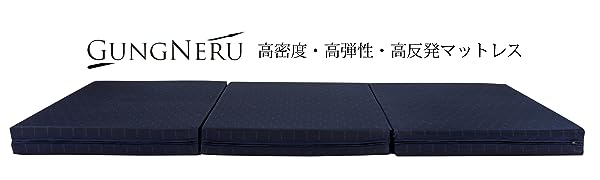 GUNGNERU 高密度・高弾性・高反発マットレス